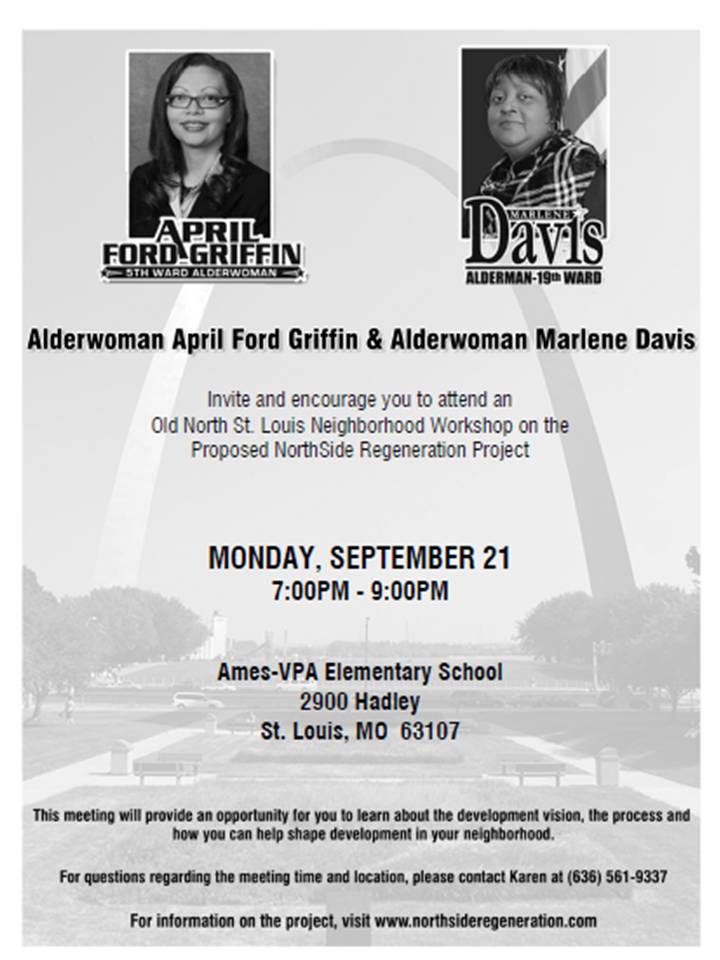 APRIL
FORD-GRIFFIN
5TH WARD ALDERWOMAN

MARLENE
Davis
ALDERMAN-19th WARD

Alderwoman April Ford Griffin & Alderwoman Marlene Davis

Invite and encourage you to attend an Old North St. Louis Neighborhood Workshop on the Proposed NorthSide Regeneration Project

MONDAY, SEPTEMBER 21
7:00PM - 9:00PM

Ames-VPA Elementary School
2900 Hadley
St. Louis, MO 63107

This meeting will provide an opportunity for you to learn about the development vision, the process and how you can help shape development in your neighborhood.

For questions regarding the meeting time and location, please contact Karen at (636) 561-9337

For information on the project, visit www.northsideregeneration.com